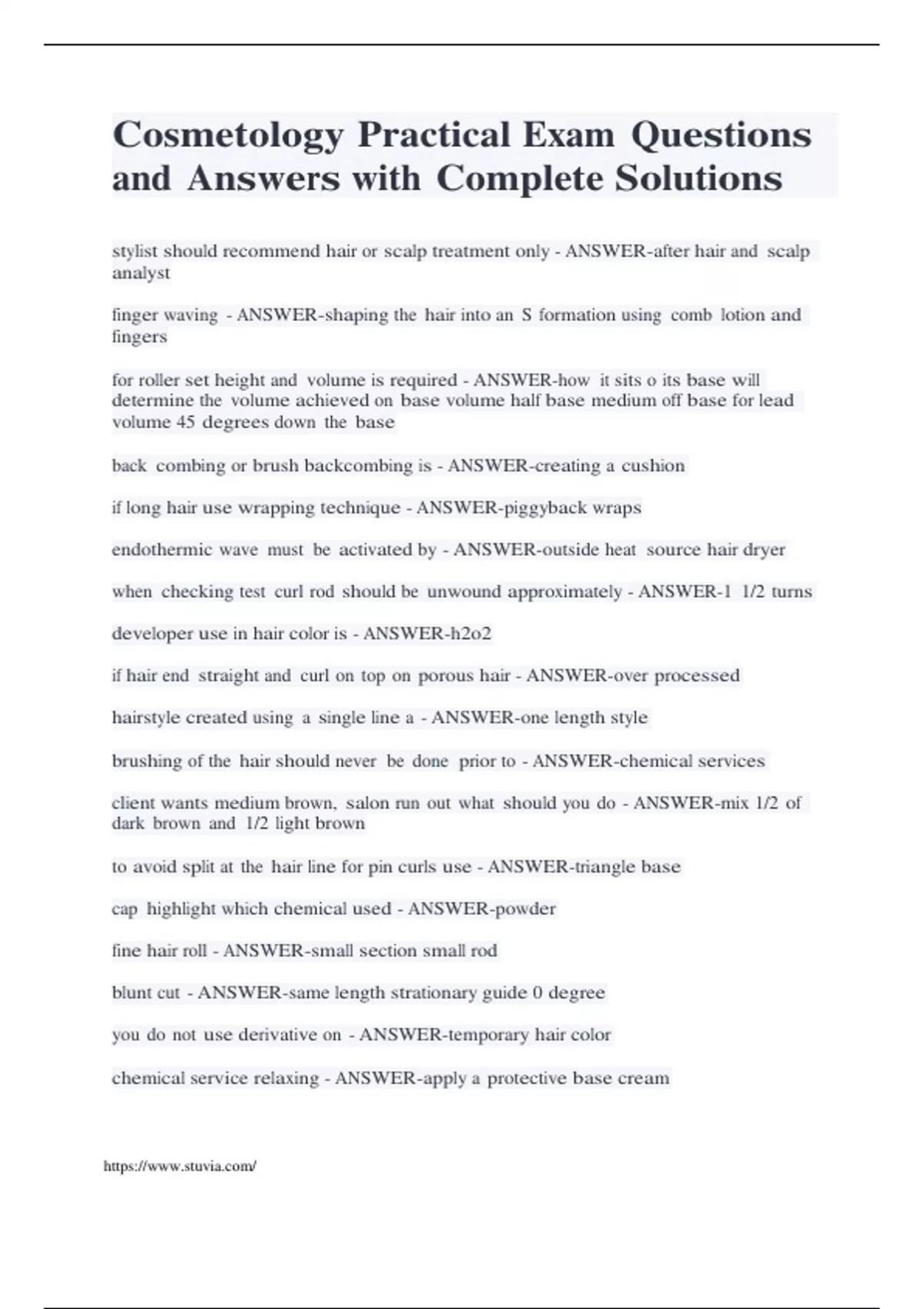 Cosmetology Practical Exam Questions and Answers with Complete Solutions

stylist should recommend hair or scalp treatment only - ANSWER-after hair and scalp analyst

finger waving - ANSWER-shaping the hair into an S formation using comb lotion and fingers

for roller set height and volume is required - ANSWER-how it sits o its base will determine the volume achieved on base volume half base medium off base for lead volume 45 degrees down the base

back combing or brush backcombing is - ANSWER-creating a cushion

if long hair use wrapping technique - ANSWER-piggyback wraps

endothermic wave must be activated by - ANSWER-outside heat source hair dryer

when checking test curl rod should be unwound approximately - ANSWER-1 1/2 turns

developer use in hair color is - ANSWER-h2o2

if hair end straight and curl on top on porous hair - ANSWER-over processed

hairstyle created using a single line a - ANSWER-one length style

brushing of the hair should never be done prior to - ANSWER-chemical services

client wants medium brown, salon run out what should you do - ANSWER-mix 1/2 of dark brown and 1/2 light brown

to avoid split at the hair line for pin curls use - ANSWER-triangle base

cap highlight which chemical used - ANSWER-powder

fine hair roll - ANSWER-small section small rod

blunt cut - ANSWER-same length strationary guide 0 degree

you do not use derivative on - ANSWER-temporary hair color

chemical service relaxing - ANSWER-apply a protective base cream

https://www.stuvia.com/